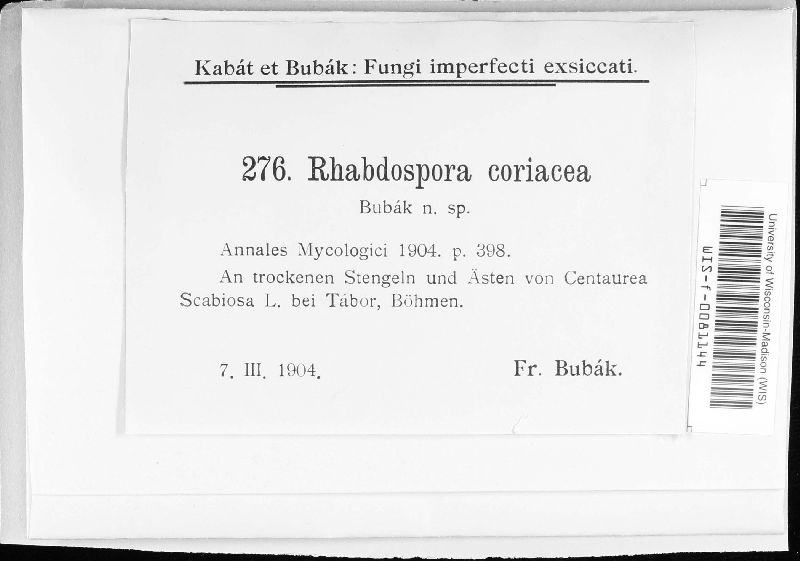 Kabát et Bubák: Fungi imperfecti exsiccati.

276. Rhabdospora coriacea
Bubák n. sp.

Annales Mycologici 1904. p. 398.

An trockenen Stengeln und Ästen von Centaurea Scabiosa L. bei Tábor, Böhmen.

7. III. 1904. Fr. Bubák.

University of Wisconsin-Madison (WIS)
WIS-f-0081144